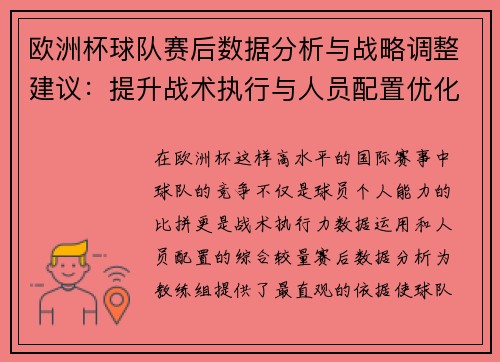 欧洲杯球队赛后数据分析与战略调整建议：提升战术执行与人员配置优化

在欧洲杯这样高水平的国际赛事中球队的竞争不仅是球员个人能力的比拼更是战术执行力数据运用和人员配置的综合较量赛后数据分析为教练组提供了最直观的依据使球队